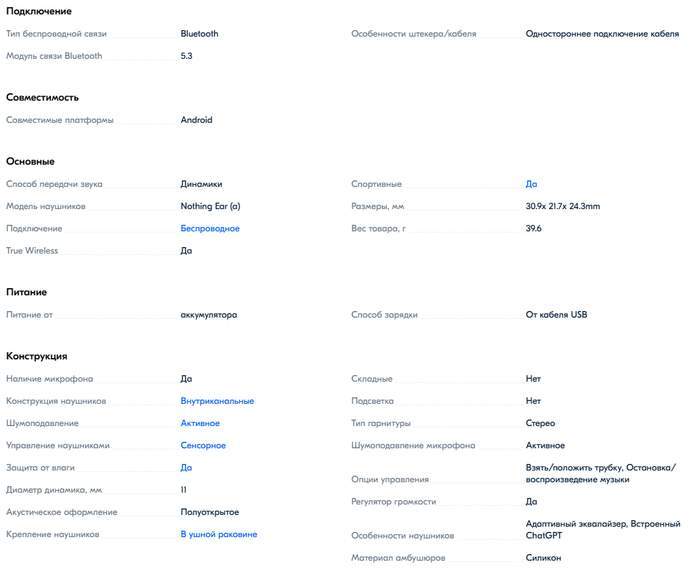 Подключение

Тип беспроводной связи Bluetooth

Модуль связи Bluetooth 5.3

Особенности штекера/кабеля Одностороннее подключение кабеля

Совместимость

Совместимые платформы Android

Основные

Способ передачи звука Динамики

Модель наушников Nothing Ear (a)

Подключение Беспроводное

True Wireless Да

Спортивные Да

Размеры, мм 30.9x 21.7x 24.3mm

Вес товара, г 39.6

Питание

Питание от аккумулятора

Способ зарядки От кабеля USB

Конструкция

Наличие микрофона Да

Конструкция наушников Внутриканальные

Шумоподавление Активное

Управление наушниками Сенсорное

Защита от влаги Да

Диаметр динамика, мм 11

Акустическое оформление Полуоткрытое

Крепление наушников В ушной раковине

Складные Нет

Подсветка Нет

Тип гарнитуры Стерео

Шумоподавление микрофона Активное

Опции управления Взять/положить трубку, Остановка/воспроизведение музыки

Регулятор громкости Да

Особенности наушников Адаптивный эквалайзер, Встроенный ChatGPT

Материал амбушюров Силикон